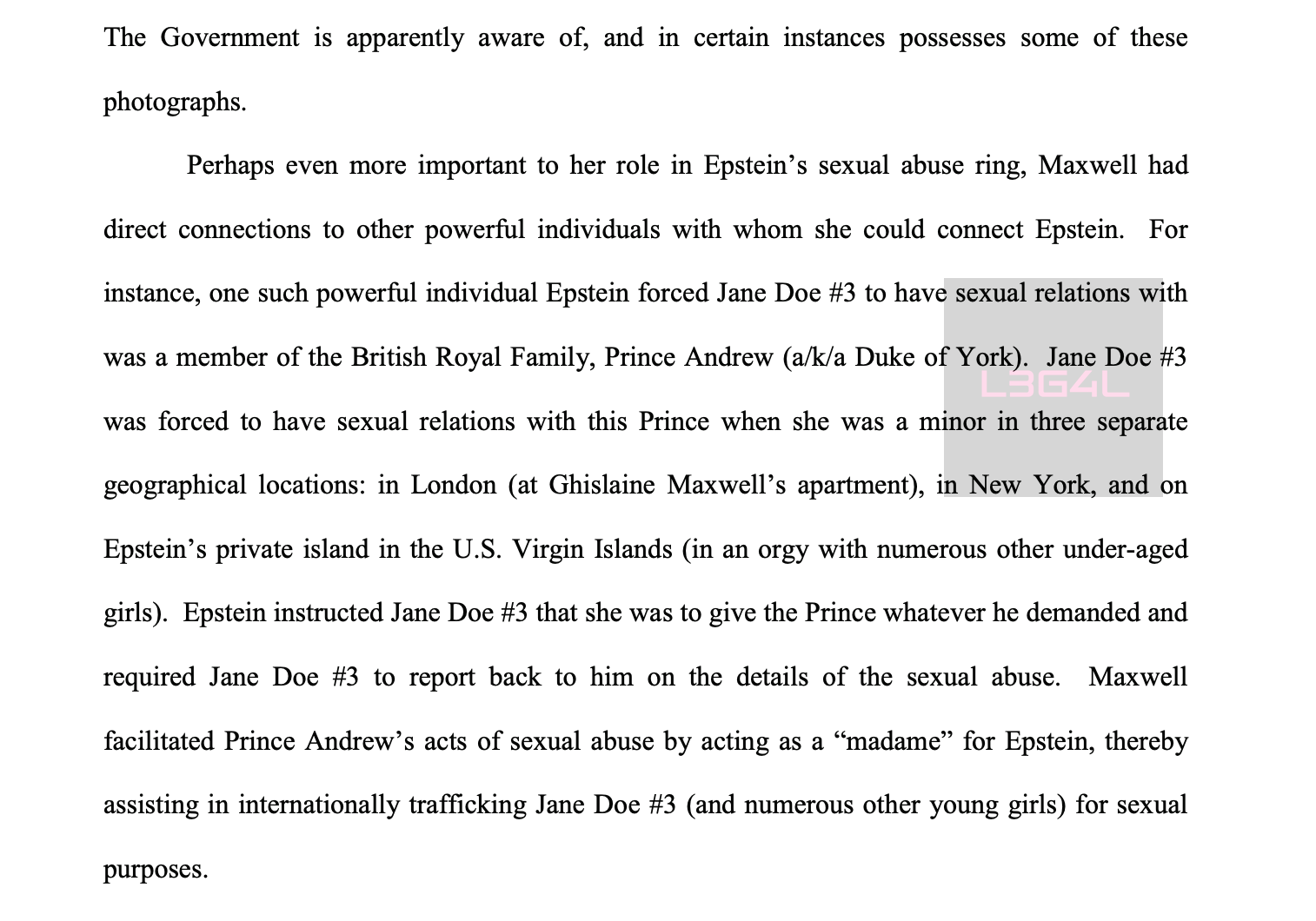 The Government is apparently aware of, and in certain instances possesses some of these photographs.

Perhaps even more important to her role in Epstein's sexual abuse ring, Maxwell had direct connections to other powerful individuals with whom she could connect Epstein. For instance, one such powerful individual Epstein forced Jane Doe #3 to have sexual relations with was a member of the British Royal Family, Prince Andrew (a/k/a Duke of York). Jane Doe #3 was forced to have sexual relations with this Prince when she was a minor in three separate geographical locations: in London (at Ghislaine Maxwell's apartment), in New York, and on Epstein's private island in the U.S. Virgin Islands (in an orgy with numerous other under-aged girls). Epstein instructed Jane Doe #3 that she was to give the Prince whatever he demanded and required Jane Doe #3 to report back to him on the details of the sexual abuse. Maxwell facilitated Prince Andrew's acts of sexual abuse by acting as a "madame" for Epstein, thereby assisting in internationally trafficking Jane Doe #3 (and numerous other young girls) for sexual purposes.

L3G4L